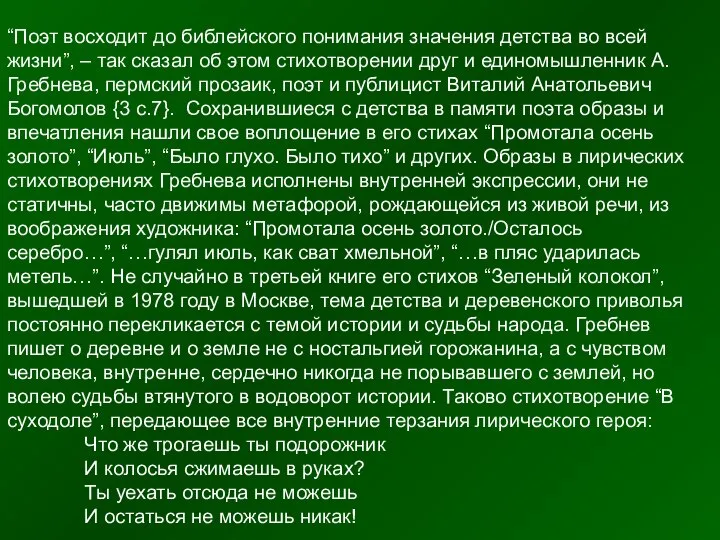 “Поэт восходит до библейского понимания значения детства во всей жизни”, – так сказал об этом стихотворении друг и единомышленник А. Гребнева, пермский прозаик, поэт и публицист Виталий Анатольевич Богомолов {3 с.7}.  Сохранившиеся с детства в памяти поэта образы и впечатления нашли свое воплощение в его стихах “Промотала осень золото”, “Июль”, “Было глухо. Было тихо” и других. Образы в лирических стихотворениях Гребнева исполнены внутренней экспрессии, они не статичны, часто движимы метафорой, рождающейся из живой речи, из воображения художника: “Промотала осень золото./Осталось серебро…”, “…гулял июль, как сват хмельной”, “…в пляс ударилась метель…”. Не случайно в третьей книге его стихов “Зеленый колокол”, вышедшей в 1978 году в Москве, тема детства и деревенского приволья постоянно перекликается с темой истории и судьбы народа. Гребнев пишет о деревне и о земле не с ностальгией горожанина, а с чувством человека, внутренне, сердечно никогда не порывавшего с землей, но волею судьбы втянутого в водоворот истории. Таково стихотворение “В суходоле”, передающее все внутренние терзания лирического героя:
Что же трогаешь ты подорожник
И колосья сжимаешь в руках?
Ты уехать отсюда не можешь
И остаться не можешь никак!